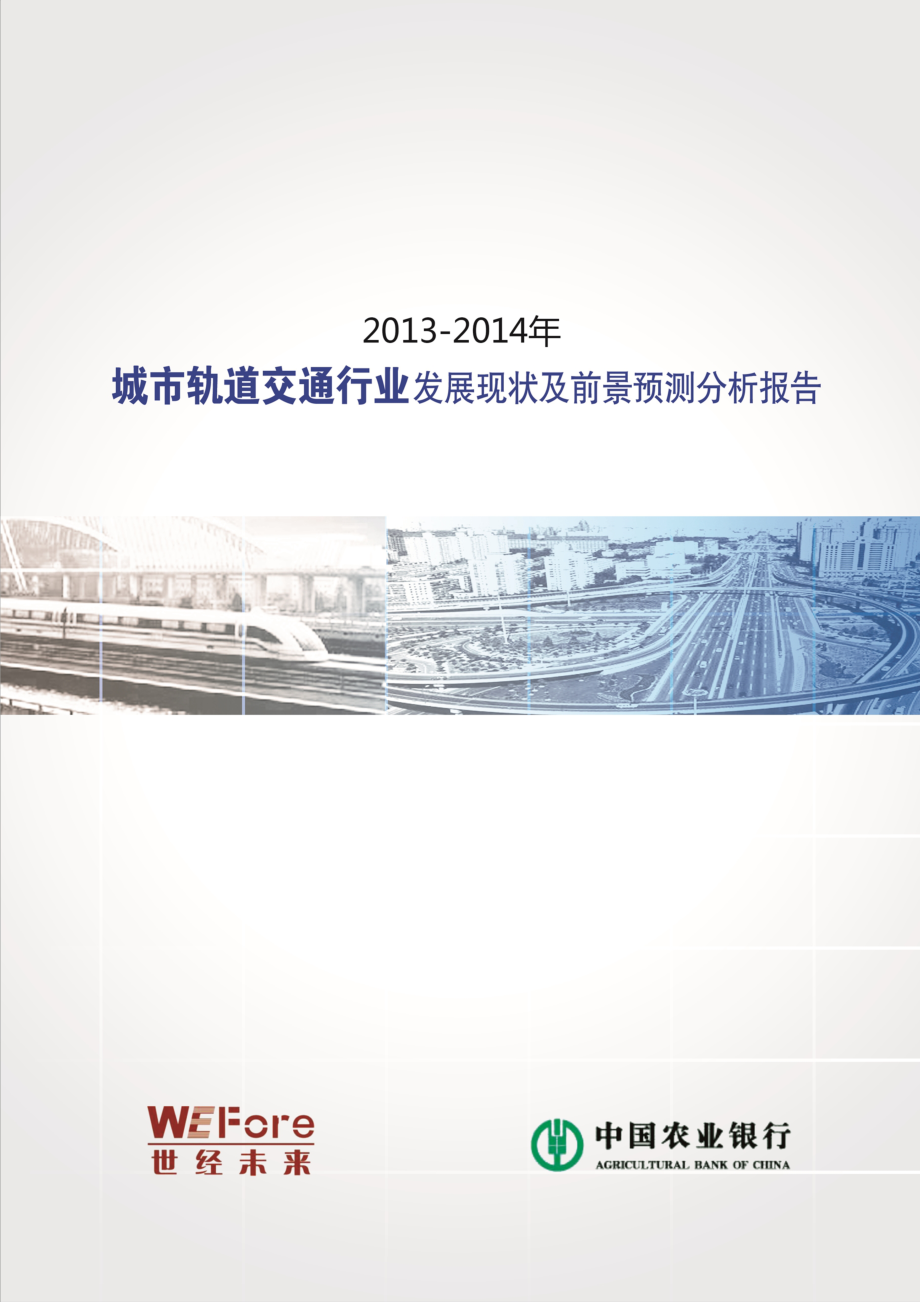 2013-2014年

城市轨道交通行业发展现状及前景预测分析报告

WEFore
世经未来

中国农业银行
AGRICULTURAL BANK OF CHINA